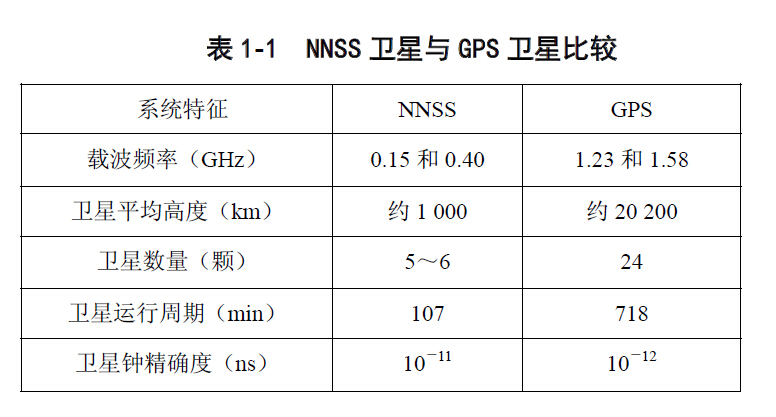 表1-1 NNSS卫星与GPS卫星比较

| 系统特征 | NNSS | GPS |
|---|---|---|
| 载波频率（GHz） | 0.15和0.40 | 1.23和1.58 |
| 卫星平均高度（km） | 约1 000 | 约20 200 |
| 卫星数量（颗） | 5～6 | 24 |
| 卫星运行周期（min） | 107 | 718 |
| 卫星钟精确度（ns） | $10^{-11}$ | $10^{-12}$ |